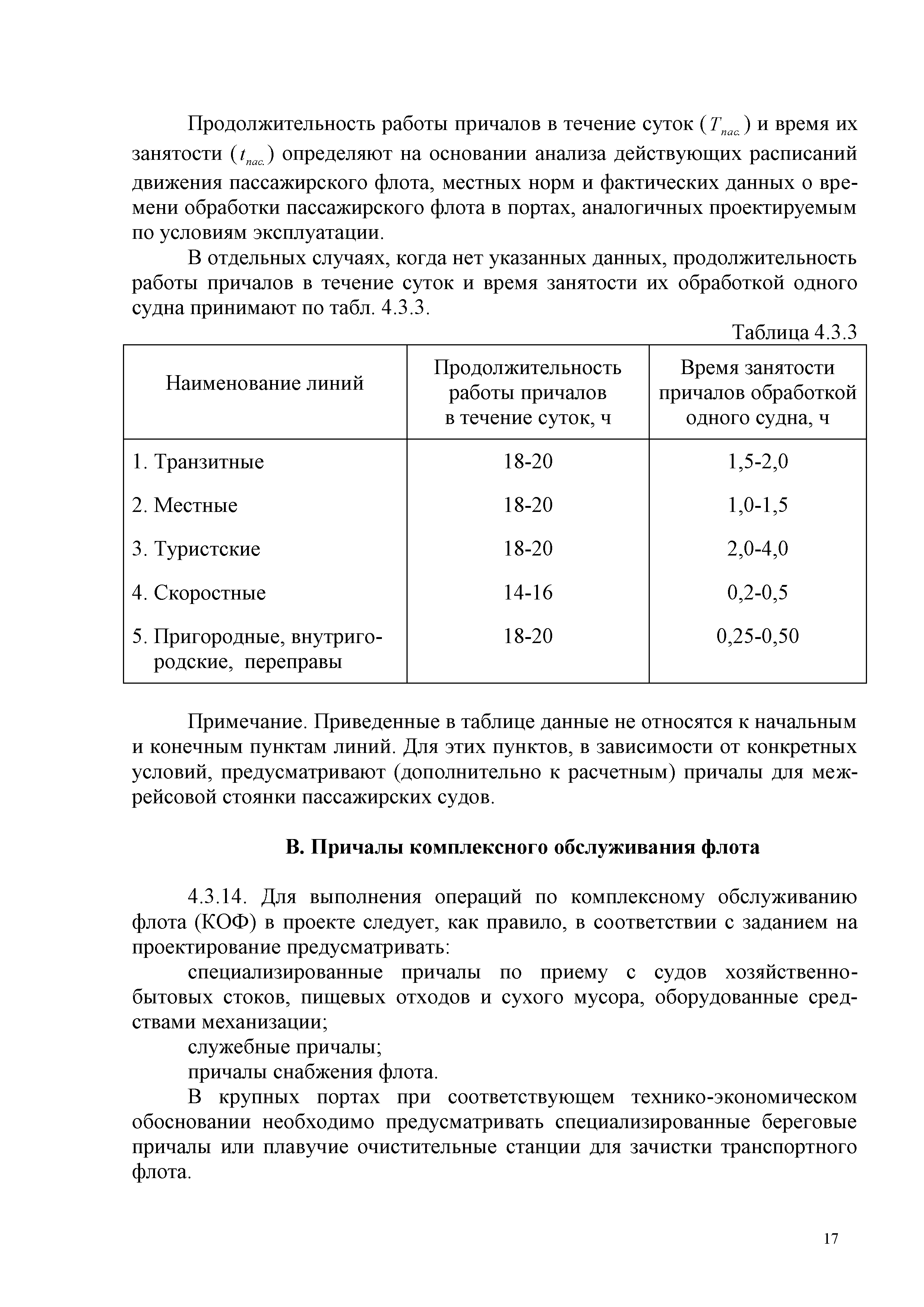 Продолжительность работы причалов в течение суток ($T_{пас.}$) и время их занятости ($t_{пас.}$) определяют на основании анализа действующих расписаний движения пассажирского флота, местных норм и фактических данных о времени обработки пассажирского флота в портах, аналогичных проектируемым по условиям эксплуатации.

В отдельных случаях, когда нет указанных данных, продолжительность работы причалов в течение суток и время занятости их обработкой одного судна принимают по табл. 4.3.3.

Таблица 4.3.3

| Наименование линий | Продолжительность работы причалов в течение суток, ч | Время занятости причалов обработкой одного судна, ч |
|---|---|---|
| 1. Транзитные | 18-20 | 1,5-2,0 |
| 2. Местные | 18-20 | 1,0-1,5 |
| 3. Туристские | 18-20 | 2,0-4,0 |
| 4. Скоростные | 14-16 | 0,2-0,5 |
| 5. Пригородные, внутригородские, переправы | 18-20 | 0,25-0,50 |

Примечание. Приведенные в таблице данные не относятся к начальным и конечным пунктам линий. Для этих пунктов, в зависимости от конкретных условий, предусматривают (дополнительно к расчетным) причалы для межрейсовой стоянки пассажирских судов.

В. Причалы комплексного обслуживания флота

4.3.14. Для выполнения операций по комплексному обслуживанию флота (КОФ) в проекте следует, как правило, в соответствии с заданием на проектирование предусматривать:

специализированные причалы по приему с судов хозяйственно-бытовых стоков, пищевых отходов и сухого мусора, оборудованные средствами механизации;

служебные причалы;

причалы снабжения флота.

В крупных портах при соответствующем технико-экономическом обосновании необходимо предусматривать специализированные береговые причалы или плавучие очистительные станции для зачистки транспортного флота.

17